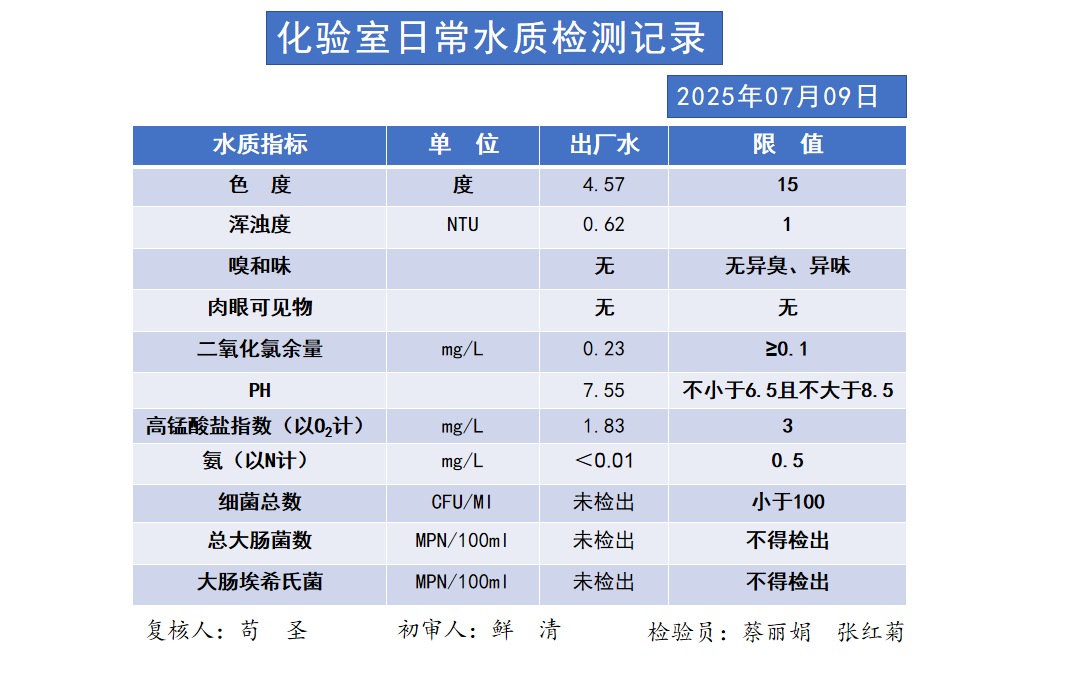 化验室日常水质检测记录

2025年07月09日

| 水质指标 | 单 位 | 出厂水 | 限 值 |
|---|---|---|---|
| 色 度 | 度 | 4.57 | 15 |
| 浑浊度 | NTU | 0.62 | 1 |
| 嗅和味 | | 无 | 无异臭、异味 |
| 肉眼可见物 | | 无 | 无 |
| 二氧化氯余量 | mg/L | 0.23 | ≥0.1 |
| PH | | 7.55 | 不小于6.5且不大于8.5 |
| 高锰酸盐指数（以$O_2$计） | mg/L | 1.83 | 3 |
| 氨（以N计） | mg/L | ＜0.01 | 0.5 |
| 细菌总数 | CFU/Ml | 未检出 | 小于100 |
| 总大肠菌数 | MPN/100ml | 未检出 | 不得检出 |
| 大肠埃希氏菌 | MPN/100ml | 未检出 | 不得检出 |

复核人：苟 圣　　初审人：鲜 清　　检验员：蔡丽娟 张红菊